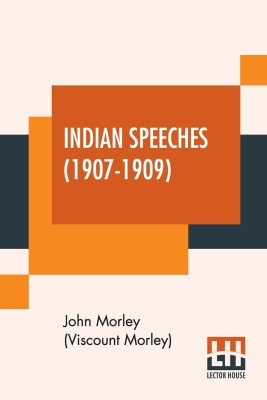 INDIAN SPEECHES (1907-1909)

John Morley (Viscount Morley)

LH

LECTOR HOUSE